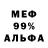 МЕФ
99%
АЛЬФА